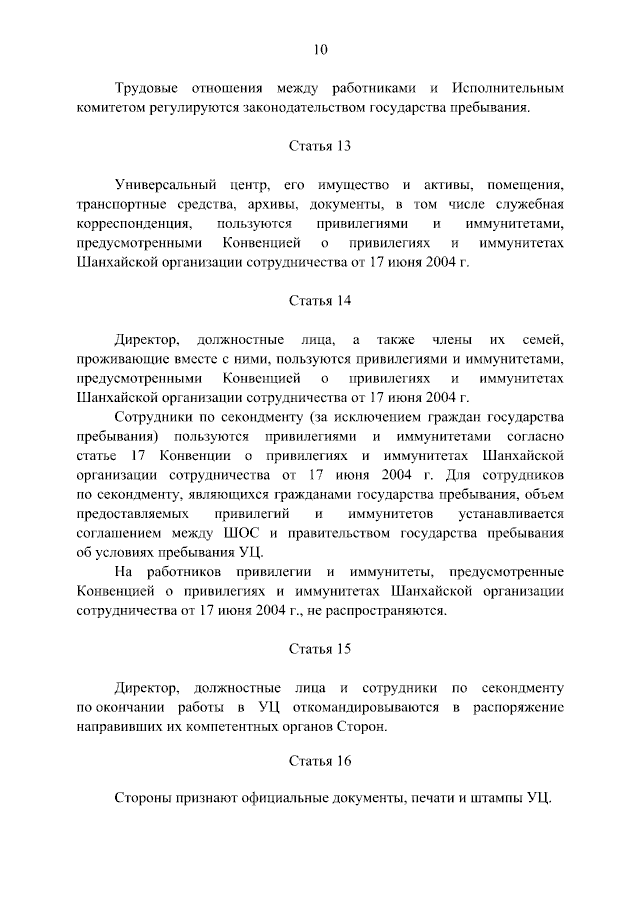 10

Трудовые отношения между работниками и Исполнительным комитетом регулируются законодательством государства пребывания.

Статья 13

Универсальный центр, его имущество и активы, помещения, транспортные средства, архивы, документы, в том числе служебная корреспонденция, пользуются привилегиями и иммунитетами, предусмотренными Конвенцией о привилегиях и иммунитетах Шанхайской организации сотрудничества от 17 июня 2004 г.

Статья 14

Директор, должностные лица, а также члены их семей, проживающие вместе с ними, пользуются привилегиями и иммунитетами, предусмотренными Конвенцией о привилегиях и иммунитетах Шанхайской организации сотрудничества от 17 июня 2004 г.

Сотрудники по секондменту (за исключением граждан государства пребывания) пользуются привилегиями и иммунитетами согласно статье 17 Конвенции о привилегиях и иммунитетах Шанхайской организации сотрудничества от 17 июня 2004 г. Для сотрудников по секондменту, являющихся гражданами государства пребывания, объем предоставляемых привилегий и иммунитетов устанавливается соглашением между ШОС и правительством государства пребывания об условиях пребывания УЦ.

На работников привилегии и иммунитеты, предусмотренные Конвенцией о привилегиях и иммунитетах Шанхайской организации сотрудничества от 17 июня 2004 г., не распространяются.

Статья 15

Директор, должностные лица и сотрудники по секондменту по окончании работы в УЦ откомандировываются в распоряжение направивших их компетентных органов Сторон.

Статья 16

Стороны признают официальные документы, печати и штампы УЦ.